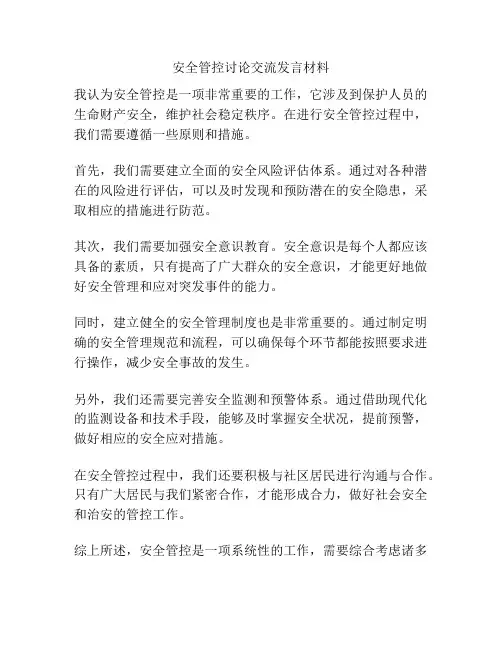 安全管控讨论交流发言材料

我认为安全管控是一项非常重要的工作，它涉及到保护人员的生命财产安全，维护社会稳定秩序。在进行安全管控过程中，我们需要遵循一些原则和措施。

首先，我们需要建立全面的安全风险评估体系。通过对各种潜在的风险进行评估，可以及时发现和预防潜在的安全隐患，采取相应的措施进行防范。

其次，我们需要加强安全意识教育。安全意识是每个人都应该具备的素质，只有提高了广大群众的安全意识，才能更好地做好安全管理和应对突发事件的能力。

同时，建立健全的安全管理制度也是非常重要的。通过制定明确的安全管理规范和流程，可以确保每个环节都能按照要求进行操作，减少安全事故的发生。

另外，我们还需要完善安全监测和预警体系。通过借助现代化的监测设备和技术手段，能够及时掌握安全状况，提前预警，做好相应的安全应对措施。

在安全管控过程中，我们还要积极与社区居民进行沟通与合作。只有广大居民与我们紧密合作，才能形成合力，做好社会安全和治安的管控工作。

综上所述，安全管控是一项系统性的工作，需要综合考虑诸多